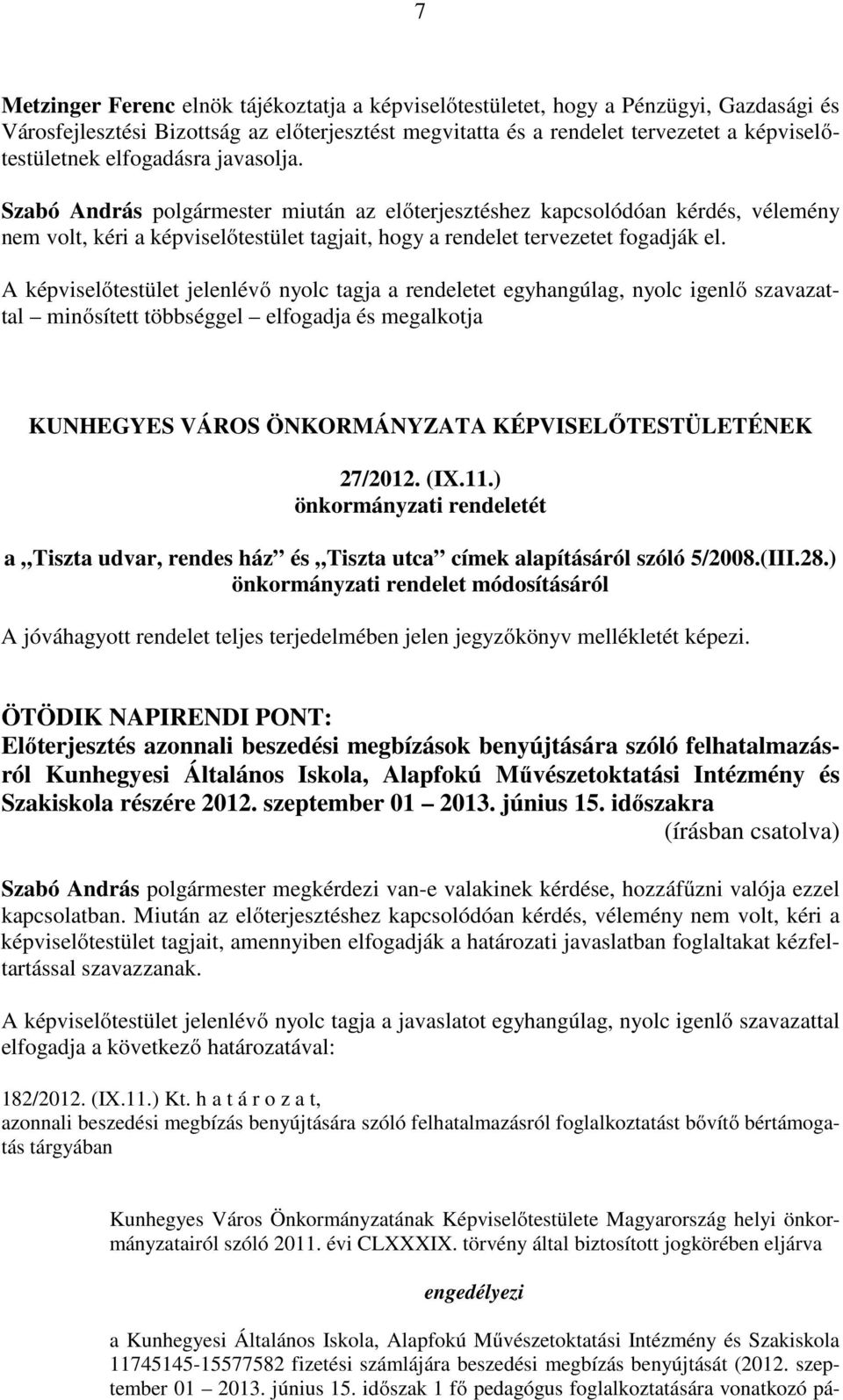 7

Metzinger Ferenc elnök tájékoztatja a képviselőtestületet, hogy a Pénzügyi, Gazdasági és Városfejlesztési Bizottság az előterjesztést megvitatta és a rendelet tervezetet a képviselőtestületnek elfogadásra javasolja.

Szabó András polgármester miután az előterjesztéshez kapcsolódóan kérdés, vélemény nem volt, kéri a képviselőtestület tagjait, hogy a rendelet tervezetet fogadják el.

A képviselőtestület jelenlévő nyolc tagja a rendeletet egyhangúlag, nyolc igenlő szavazattal – minősített többséggel – elfogadja és megalkotja

KUNHEGYES VÁROS ÖNKORMÁNYZATA KÉPVISELŐTESTÜLETÉNEK

27/2012. (IX.11.)
önkormányzati rendeletét

a „Tiszta udvar, rendes ház” és „Tiszta utca” címek alapításáról szóló 5/2008.(III.28.) önkormányzati rendelet módosításáról

A jóváhagyott rendelet teljes terjedelmében jelen jegyzőkönyv mellékletét képezi.

ÖTÖDIK NAPIRENDI PONT:
Előterjesztés azonnali beszedési megbízások benyújtására szóló felhatalmazásról Kunhegyesi Általános Iskola, Alapfokú Művészetoktatási Intézmény és Szakiskola részére 2012. szeptember 01 – 2013. június 15. időszakra
(írásban csatolva)

Szabó András polgármester megkérdezi van-e valakinek kérdése, hozzáfűzni valója ezzel kapcsolatban. Miután az előterjesztéshez kapcsolódóan kérdés, vélemény nem volt, kéri a képviselőtestület tagjait, amennyiben elfogadják a határozati javaslatban foglaltakat kézfeltartással szavazzanak.

A képviselőtestület jelenlévő nyolc tagja a javaslatot egyhangúlag, nyolc igenlő szavazattal elfogadja a következő határozatával:

182/2012. (IX.11.) Kt. h a t á r o z a t,
azonnali beszedési megbízás benyújtására szóló felhatalmazásról foglalkoztatást bővítő bértámogatás tárgyában

Kunhegyes Város Önkormányzatának Képviselőtestülete Magyarország helyi önkormányzatairól szóló 2011. évi CLXXXIX. törvény által biztosított jogkörében eljárva

engedélyezi

a Kunhegyesi Általános Iskola, Alapfokú Művészetoktatási Intézmény és Szakiskola 11745145-15577582 fizetési számlájára beszedési megbízás benyújtását (2012. szeptember 01 – 2013. június 15. időszak 1 fő pedagógus foglalkoztatására vonatkozó pá-